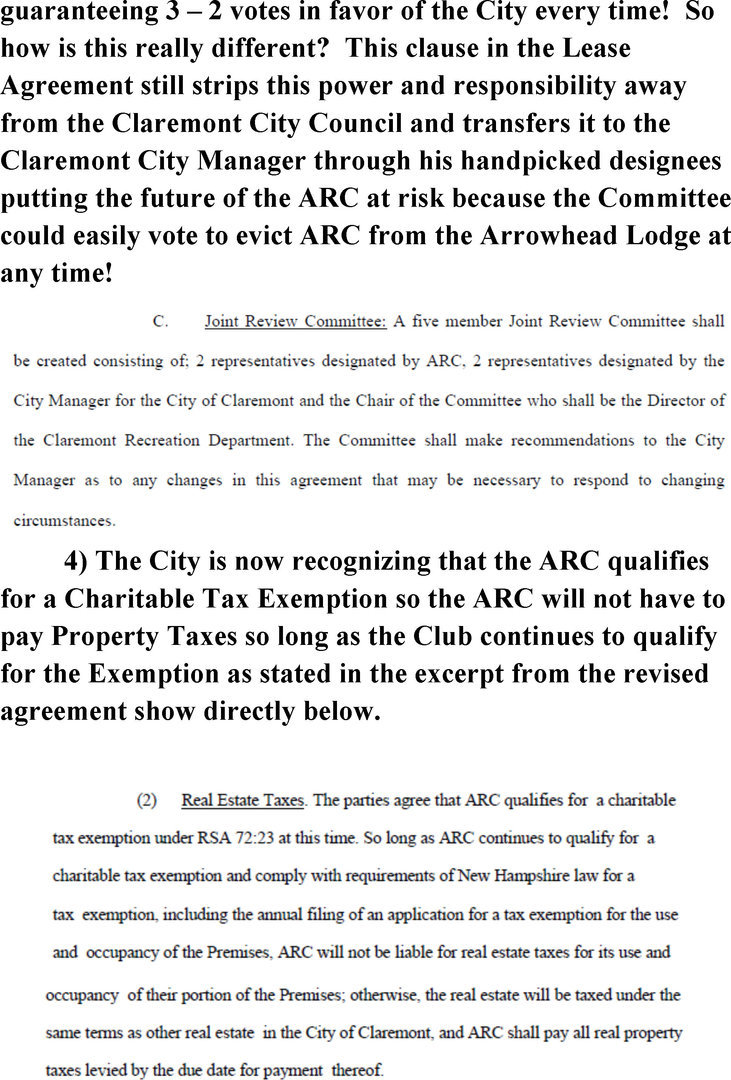 guaranteeing 3 – 2 votes in favor of the City every time! So how is this really different? This clause in the Lease Agreement still strips this power and responsibility away from the Claremont City Council and transfers it to the Claremont City Manager through his handpicked designees putting the future of the ARC at risk because the Committee could easily vote to evict ARC from the Arrowhead Lodge at any time!

C. Joint Review Committee: A five member Joint Review Committee shall be created consisting of; 2 representatives designated by ARC, 2 representatives designated by the City Manager for the City of Claremont and the Chair of the Committee who shall be the Director of the Claremont Recreation Department. The Committee shall make recommendations to the City Manager as to any changes in this agreement that may be necessary to respond to changing circumstances.

4) The City is now recognizing that the ARC qualifies for a Charitable Tax Exemption so the ARC will not have to pay Property Taxes so long as the Club continues to qualify for the Exemption as stated in the excerpt from the revised agreement show directly below.

(2) Real Estate Taxes. The parties agree that ARC qualifies for a charitable tax exemption under RSA 72:23 at this time. So long as ARC continues to qualify for a charitable tax exemption and comply with requirements of New Hampshire law for a tax exemption, including the annual filing of an application for a tax exemption for the use and occupancy of the Premises, ARC will not be liable for real estate taxes for its use and occupancy of their portion of the Premises; otherwise, the real estate will be taxed under the same terms as other real estate in the City of Claremont, and ARC shall pay all real property taxes levied by the due date for payment thereof.